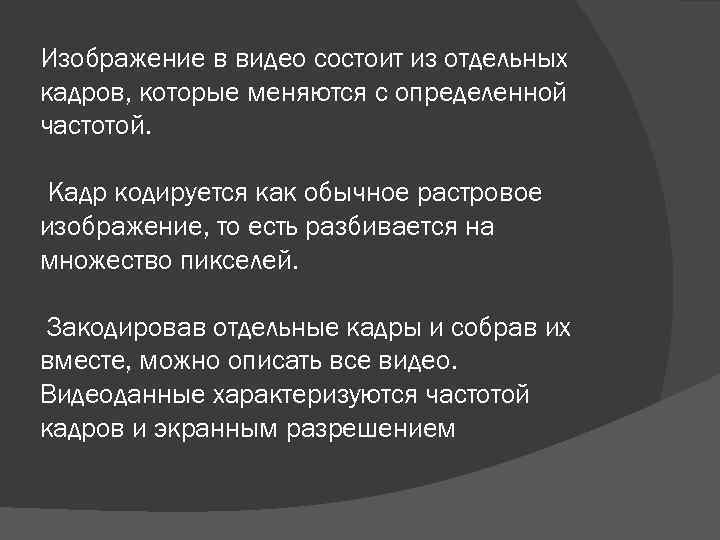 Изображение в видео состоит из отдельных кадров, которые меняются с определенной частотой.

Кадр кодируется как обычное растровое изображение, то есть разбивается на множество пикселей.

Закодировав отдельные кадры и собрав их вместе, можно описать все видео. Видеоданные характеризуются частотой кадров и экранным разрешением